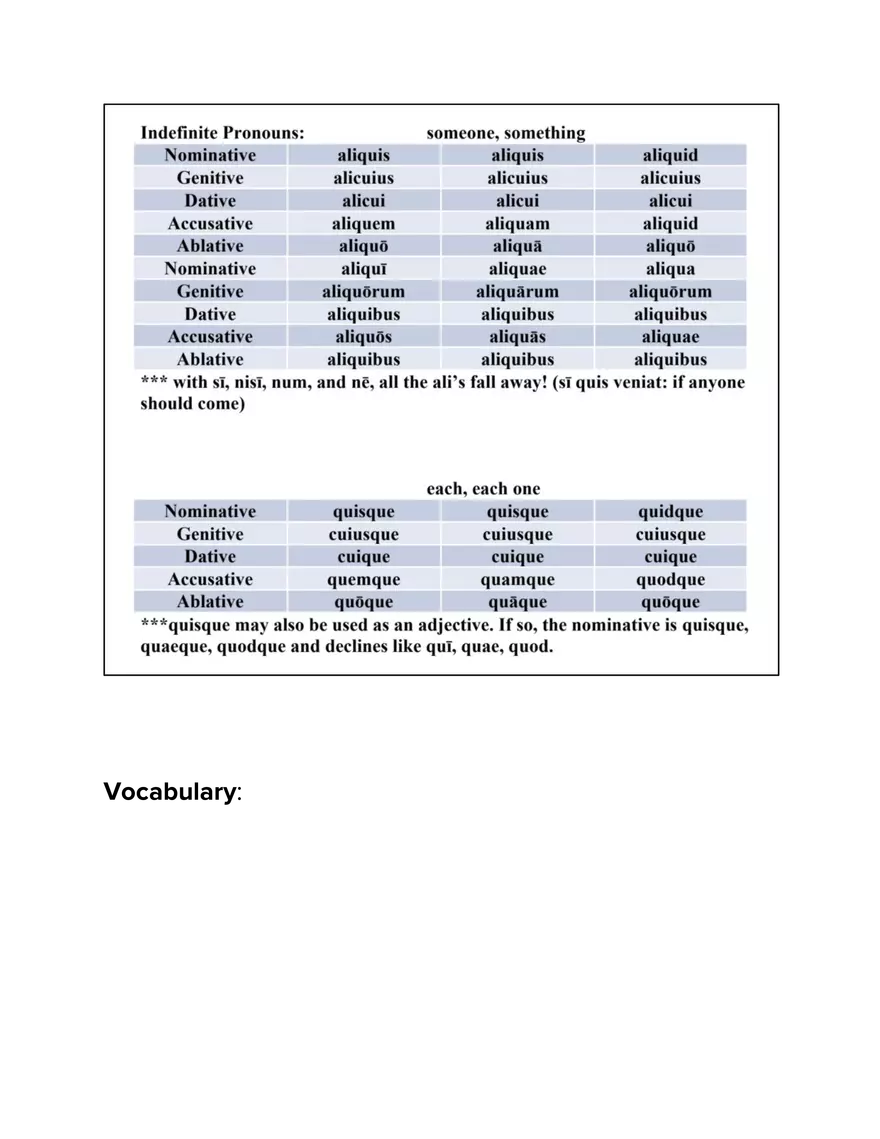 Indefinite Pronouns: someone, something

| Nominative | aliquis | aliquis | aliquid |
|---|---|---|---|
| Genitive | alicuius | alicuius | alicuius |
| Dative | alicui | alicui | alicui |
| Accusative | aliquem | aliquam | aliquid |
| Ablative | aliquō | aliquā | aliquō |
| Nominative | aliquī | aliquae | aliqua |
| Genitive | aliquōrum | aliquārum | aliquōrum |
| Dative | aliquibus | aliquibus | aliquibus |
| Accusative | aliquōs | aliquās | aliquae |
| Ablative | aliquibus | aliquibus | aliquibus |

*** with sī, nisī, num, and nē, all the ali's fall away! (sī quis veniat: if anyone should come)

each, each one

| Nominative | quisque | quisque | quidque |
|---|---|---|---|
| Genitive | cuiusque | cuiusque | cuiusque |
| Dative | cuique | cuique | cuique |
| Accusative | quemque | quamque | quodque |
| Ablative | quōque | quāque | quōque |

***quisque may also be used as an adjective. If so, the nominative is quisque, quaeque, quodque and declines like quī, quae, quod.

Vocabulary: